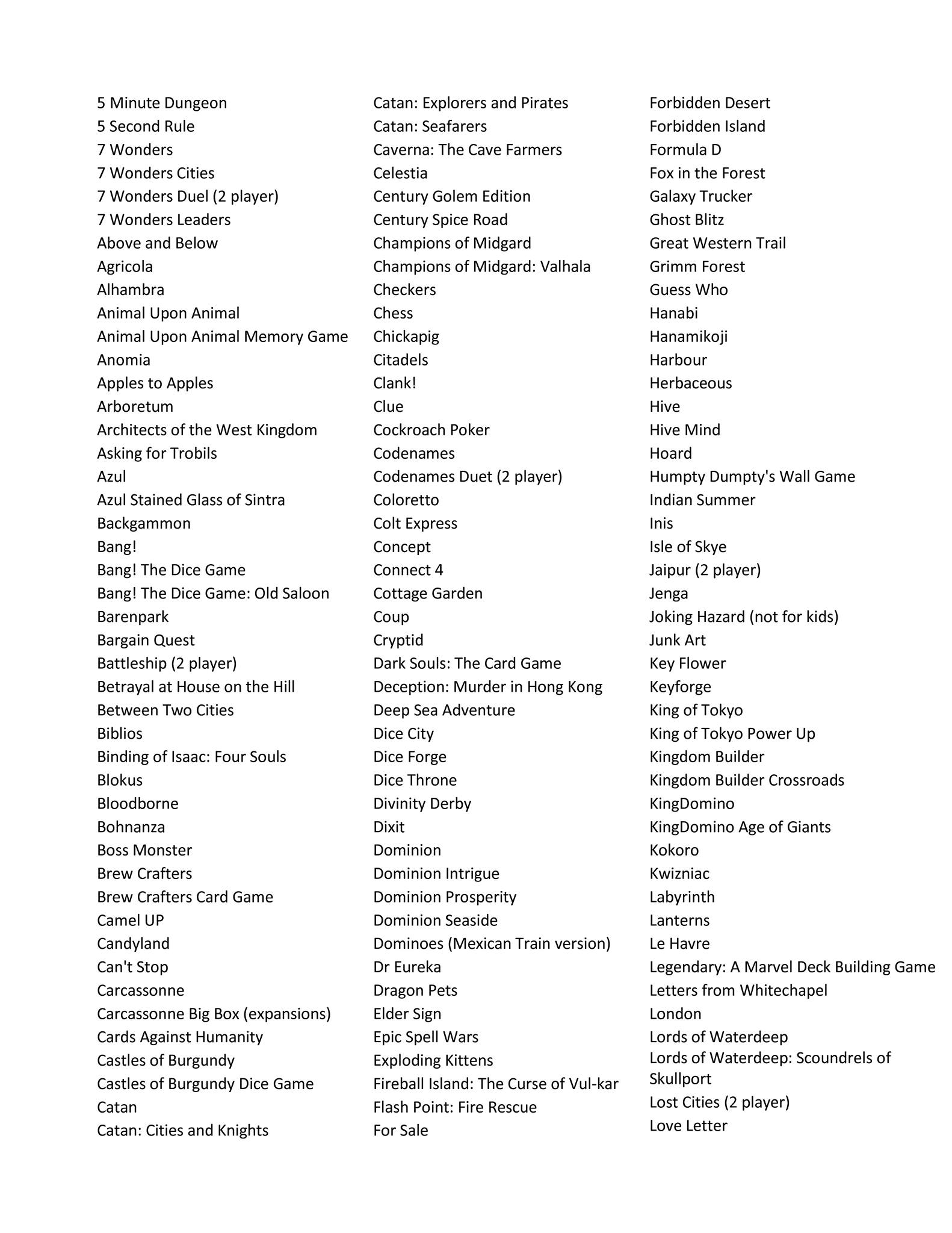 5 Minute Dungeon
5 Second Rule
7 Wonders
7 Wonders Cities
7 Wonders Duel (2 player)
7 Wonders Leaders
Above and Below
Agricola
Alhambra
Animal Upon Animal
Animal Upon Animal Memory Game
Anomia
Apples to Apples
Arboretum
Architects of the West Kingdom
Asking for Trobils
Azul
Azul Stained Glass of Sintra
Backgammon
Bang!
Bang! The Dice Game
Bang! The Dice Game: Old Saloon
Barenpark
Bargain Quest
Battleship (2 player)
Betrayal at House on the Hill
Between Two Cities
Biblios
Binding of Isaac: Four Souls
Blokus
Bloodborne
Bohnanza
Boss Monster
Brew Crafters
Brew Crafters Card Game
Camel UP
Candyland
Can't Stop
Carcassonne
Carcassonne Big Box (expansions)
Cards Against Humanity
Castles of Burgundy
Castles of Burgundy Dice Game
Catan
Catan: Cities and Knights

Catan: Explorers and Pirates
Catan: Seafarers
Caverna: The Cave Farmers
Celestia
Century Golem Edition
Century Spice Road
Champions of Midgard
Champions of Midgard: Valhala
Checkers
Chess
Chickapig
Citadels
Clank!
Clue
Cockroach Poker
Codenames
Codenames Duet (2 player)
Coloretto
Colt Express
Concept
Connect 4
Cottage Garden
Coup
Cryptid
Dark Souls: The Card Game
Deception: Murder in Hong Kong
Deep Sea Adventure
Dice City
Dice Forge
Dice Throne
Divinity Derby
Dixit
Dominion
Dominion Intrigue
Dominion Prosperity
Dominion Seaside
Dominoes (Mexican Train version)
Dr Eureka
Dragon Pets
Elder Sign
Epic Spell Wars
Exploding Kittens
Fireball Island: The Curse of Vul-kar
Flash Point: Fire Rescue
For Sale

Forbidden Desert
Forbidden Island
Formula D
Fox in the Forest
Galaxy Trucker
Ghost Blitz
Great Western Trail
Grimm Forest
Guess Who
Hanabi
Hanamikoji
Harbour
Herbaceous
Hive
Hive Mind
Hoard
Humpty Dumpty's Wall Game
Indian Summer
Inis
Isle of Skye
Jaipur (2 player)
Jenga
Joking Hazard (not for kids)
Junk Art
Key Flower
Keyforge
King of Tokyo
King of Tokyo Power Up
Kingdom Builder
Kingdom Builder Crossroads
KingDomino
KingDomino Age of Giants
Kokoro
Kwizniac
Labyrinth
Lanterns
Le Havre
Legendary: A Marvel Deck Building Game
Letters from Whitechapel
London
Lords of Waterdeep
Lords of Waterdeep: Scoundrels of Skullport
Lost Cities (2 player)
Love Letter